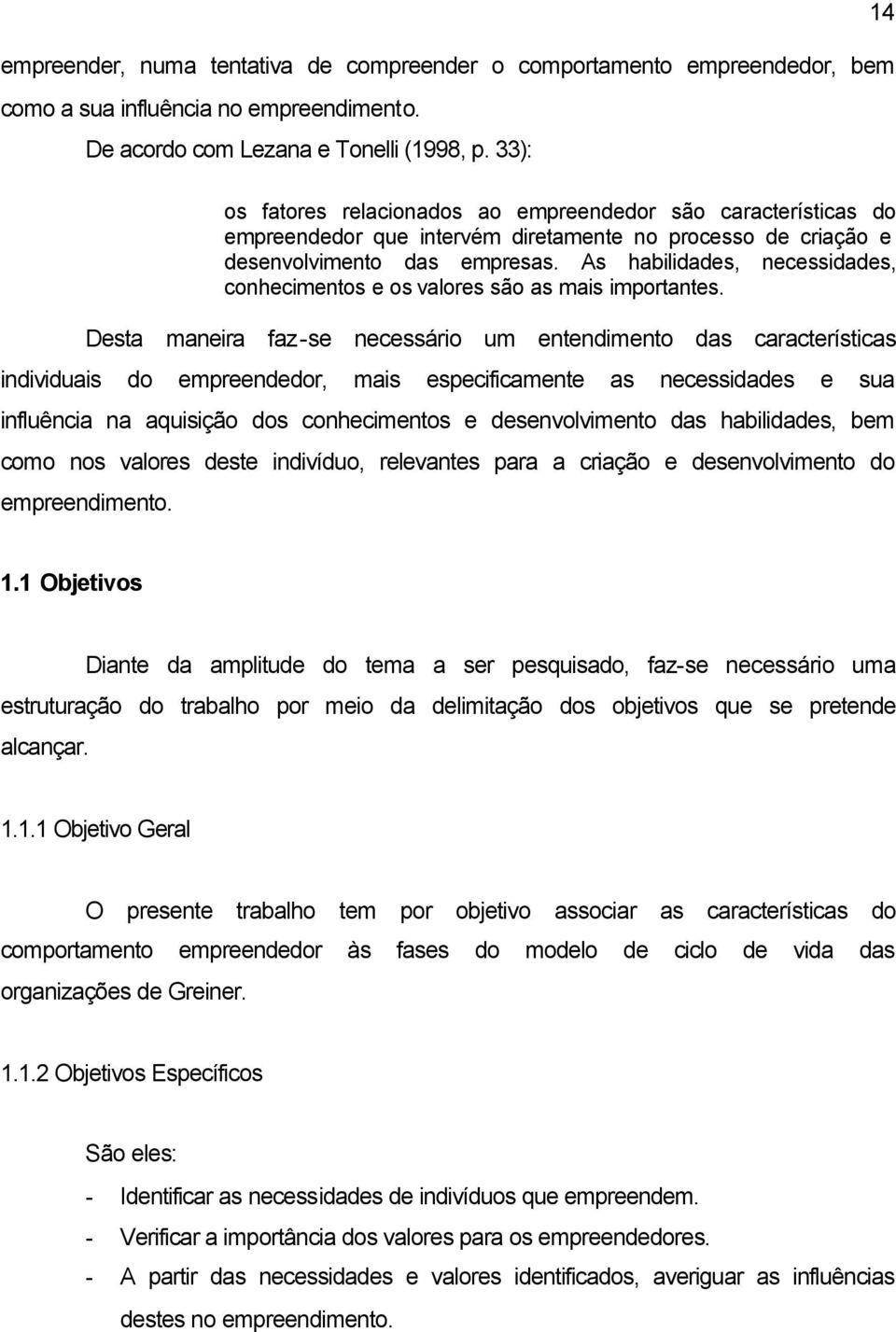 14

empreender, numa tentativa de compreender o comportamento empreendedor, bem como a sua influência no empreendimento.

De acordo com Lezana e Tonelli (1998, p. 33):

os fatores relacionados ao empreendedor são características do empreendedor que intervém diretamente no processo de criação e desenvolvimento das empresas. As habilidades, necessidades, conhecimentos e os valores são as mais importantes.

Desta maneira faz-se necessário um entendimento das características individuais do empreendedor, mais especificamente as necessidades e sua influência na aquisição dos conhecimentos e desenvolvimento das habilidades, bem como nos valores deste indivíduo, relevantes para a criação e desenvolvimento do empreendimento.

1.1 Objetivos

Diante da amplitude do tema a ser pesquisado, faz-se necessário uma estruturação do trabalho por meio da delimitação dos objetivos que se pretende alcançar.

1.1.1 Objetivo Geral

O presente trabalho tem por objetivo associar as características do comportamento empreendedor às fases do modelo de ciclo de vida das organizações de Greiner.

1.1.2 Objetivos Específicos

São eles:

- Identificar as necessidades de indivíduos que empreendem.
- Verificar a importância dos valores para os empreendedores.
- A partir das necessidades e valores identificados, averiguar as influências destes no empreendimento.